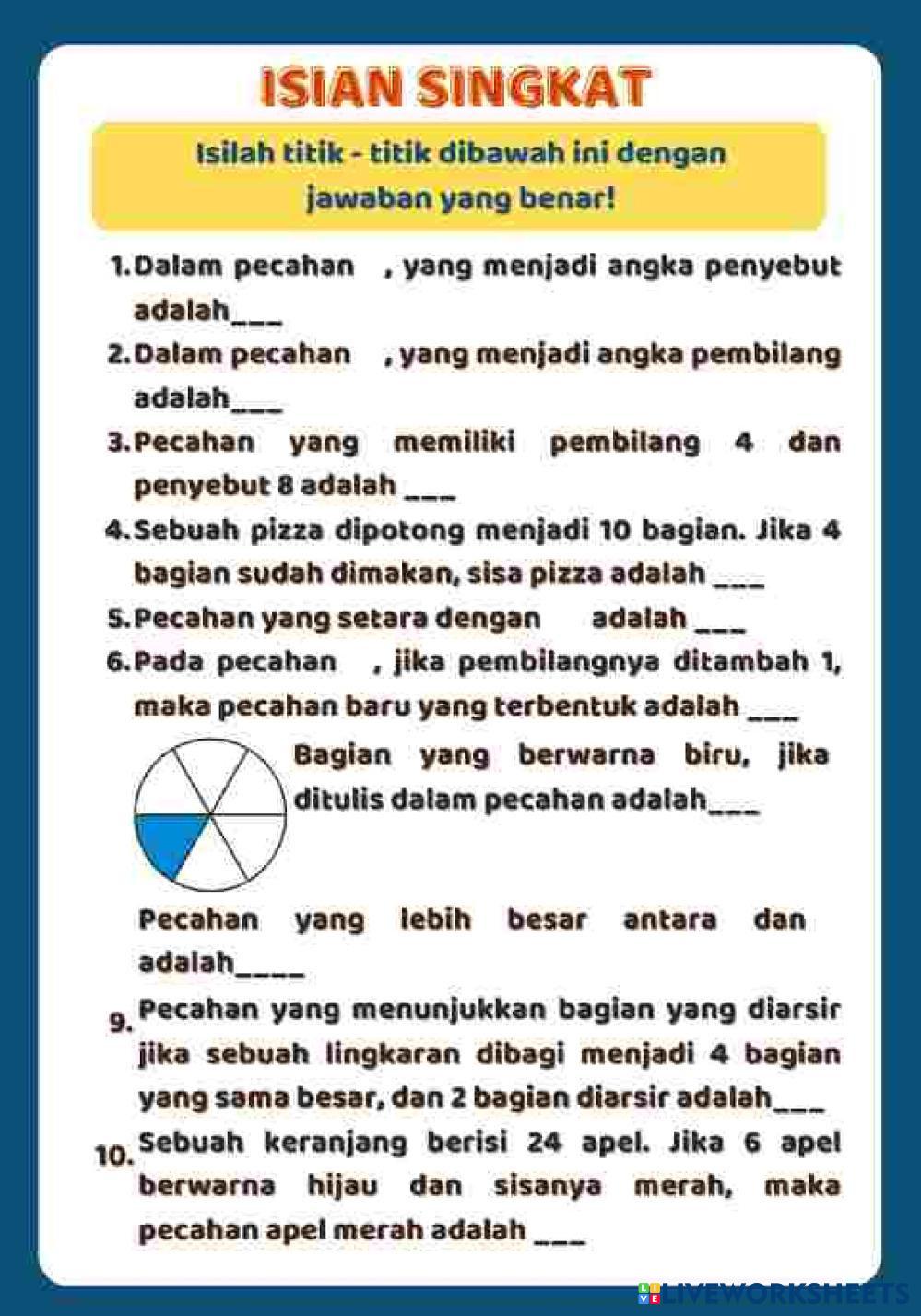 ISIAN SINGKAT

Isilah titik - titik dibawah ini dengan jawaban yang benar!

1. Dalam pecahan , yang menjadi angka penyebut adalah___

2. Dalam pecahan , yang menjadi angka pembilang adalah___

3. Pecahan yang memiliki pembilang 4 dan penyebut 8 adalah ___

4. Sebuah pizza dipotong menjadi 10 bagian. Jika 4 bagian sudah dimakan, sisa pizza adalah ___

5. Pecahan yang setara dengan adalah ___

6. Pada pecahan , jika pembilangnya ditambah 1, maka pecahan baru yang terbentuk adalah ___

Bagian yang berwarna biru, jika ditulis dalam pecahan adalah___

Pecahan yang lebih besar antara dan adalah____

9. Pecahan yang menunjukkan bagian yang diarsir jika sebuah lingkaran dibagi menjadi 4 bagian yang sama besar, dan 2 bagian diarsir adalah___

10. Sebuah keranjang berisi 24 apel. Jika 6 apel berwarna hijau dan sisanya merah, maka pecahan apel merah adalah ___

LIVEWORKSHEETS